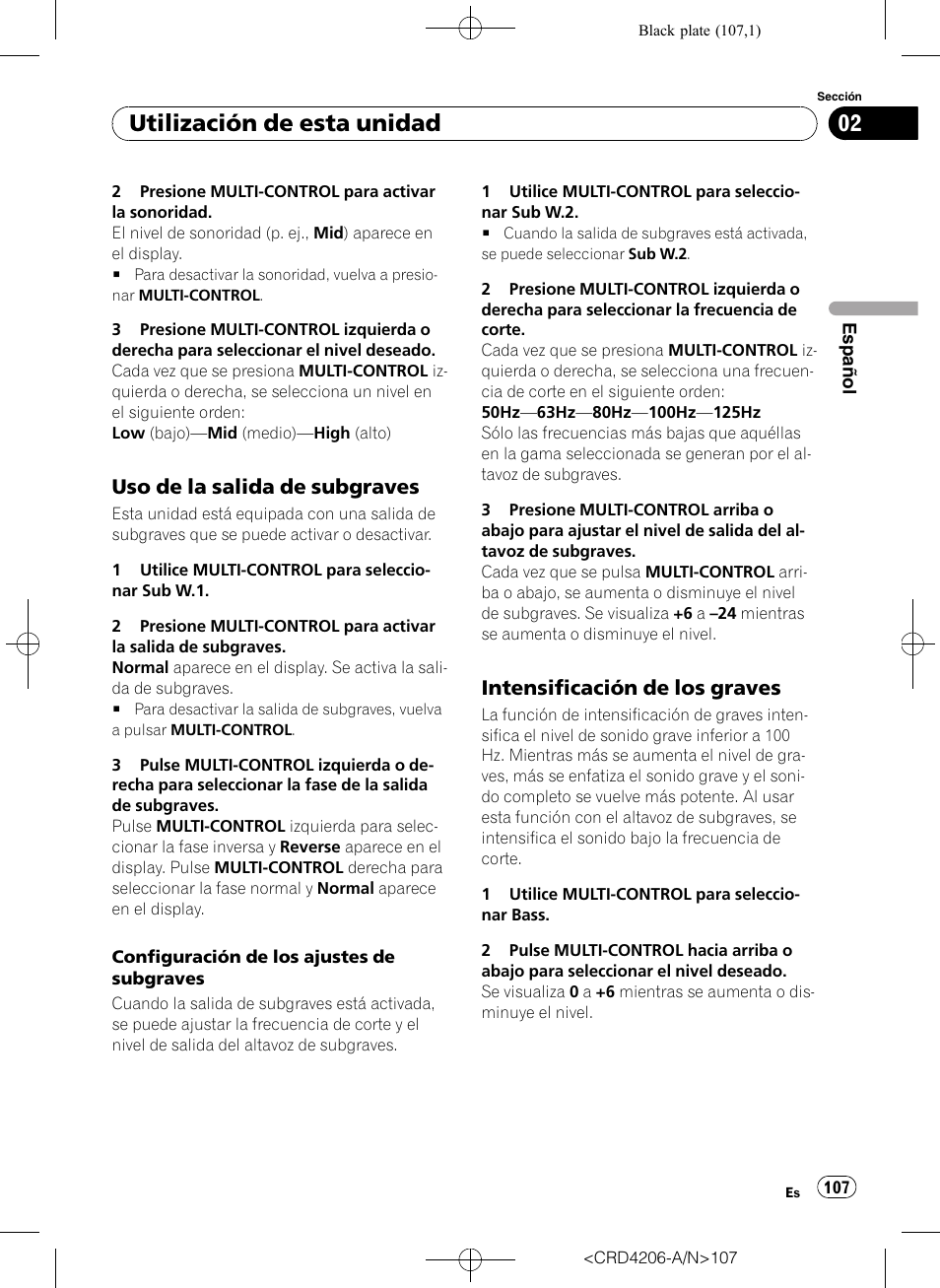 Black plate (107,1)

Sección

Utilización de esta unidad

02

2 Presione MULTI-CONTROL para activar la sonoridad.
El nivel de sonoridad (p. ej., Mid) aparece en el display.
■ Para desactivar la sonoridad, vuelva a presionar MULTI-CONTROL.

3 Presione MULTI-CONTROL izquierda o derecha para seleccionar el nivel deseado.
Cada vez que se presiona MULTI-CONTROL izquierda o derecha, se selecciona un nivel en el siguiente orden:
Low (bajo)—Mid (medio)—High (alto)

Uso de la salida de subgraves
Esta unidad está equipada con una salida de subgraves que se puede activar o desactivar.

1 Utilice MULTI-CONTROL para seleccionar Sub W.1.

2 Presione MULTI-CONTROL para activar la salida de subgraves.
Normal aparece en el display. Se activa la salida de subgraves.
■ Para desactivar la salida de subgraves, vuelva a pulsar MULTI-CONTROL.

3 Pulse MULTI-CONTROL izquierda o derecha para seleccionar la fase de la salida de subgraves.
Pulse MULTI-CONTROL izquierda para seleccionar la fase inversa y Reverse aparece en el display. Pulse MULTI-CONTROL derecha para seleccionar la fase normal y Normal aparece en el display.

Configuración de los ajustes de subgraves
Cuando la salida de subgraves está activada, se puede ajustar la frecuencia de corte y el nivel de salida del altavoz de subgraves.

1 Utilice MULTI-CONTROL para seleccionar Sub W.2.
■ Cuando la salida de subgraves está activada, se puede seleccionar Sub W.2.

2 Presione MULTI-CONTROL izquierda o derecha para seleccionar la frecuencia de corte.
Cada vez que se presiona MULTI-CONTROL izquierda o derecha, se selecciona una frecuencia de corte en el siguiente orden:
50Hz—63Hz—80Hz—100Hz—125Hz
Sólo las frecuencias más bajas que aquéllas en la gama seleccionada se generan por el altavoz de subgraves.

3 Presione MULTI-CONTROL arriba o abajo para ajustar el nivel de salida del altavoz de subgraves.
Cada vez que se pulsa MULTI-CONTROL arriba o abajo, se aumenta o disminuye el nivel de subgraves. Se visualiza +6 a –24 mientras se aumenta o disminuye el nivel.

Intensificación de los graves
La función de intensificación de graves intensifica el nivel de sonido grave inferior a 100 Hz. Mientras más se aumenta el nivel de graves, más se enfatiza el sonido grave y el sonido completo se vuelve más potente. Al usar esta función con el altavoz de subgraves, se intensifica el sonido bajo la frecuencia de corte.

1 Utilice MULTI-CONTROL para seleccionar Bass.

2 Pulse MULTI-CONTROL hacia arriba o abajo para seleccionar el nivel deseado.
Se visualiza 0 a +6 mientras se aumenta o disminuye el nivel.

Español

Es 107

<CRD4206-A/N>107